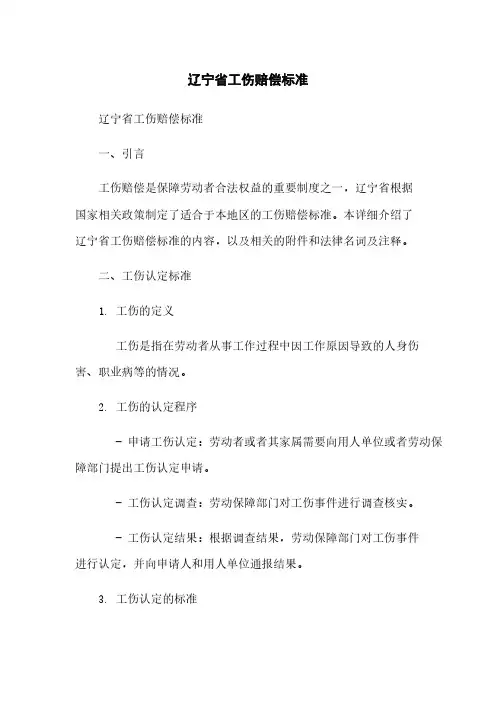 辽宁省工伤赔偿标准

辽宁省工伤赔偿标准

一、引言

工伤赔偿是保障劳动者合法权益的重要制度之一，辽宁省根据国家相关政策制定了适合于本地区的工伤赔偿标准。本详细介绍了辽宁省工伤赔偿标准的内容，以及相关的附件和法律名词及注释。

二、工伤认定标准

1. 工伤的定义

工伤是指在劳动者从事工作过程中因工作原因导致的人身伤害、职业病等的情况。

2. 工伤的认定程序

- 申请工伤认定：劳动者或者其家属需要向用人单位或者劳动保障部门提出工伤认定申请。

- 工伤认定调查：劳动保障部门对工伤事件进行调查核实。

- 工伤认定结果：根据调查结果，劳动保障部门对工伤事件进行认定，并向申请人和用人单位通报结果。

3. 工伤认定的标准